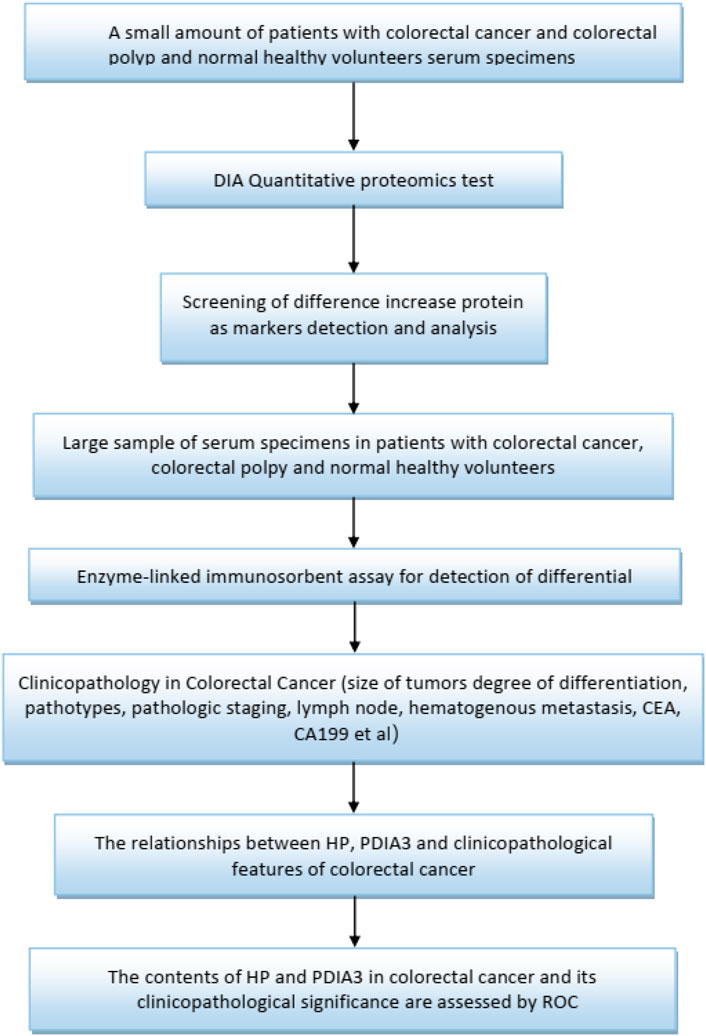 A small amount of patients with colorectal cancer and colorectal polyp and normal healthy volunteers serum specimens

DIA Quantitative proteomics test

Screening of difference increase protein as markers detection and analysis

Large sample of serum specimens in patients with colorectal cancer, colorectal polpy and normal healthy volunteers

Enzyme-linked immunosorbent assay for detection of differential

Clinicopathology in Colorectal Cancer (size of tumors degree of differentiation, pathotypes, pathologic staging, lymph node, hematogenous metastasis, CEA, CA199 et al)

The relationships between HP, PDIA3 and clinicopathological features of colorectal cancer

The contents of HP and PDIA3 in colorectal cancer and its clinicopathological significance are assessed by ROC